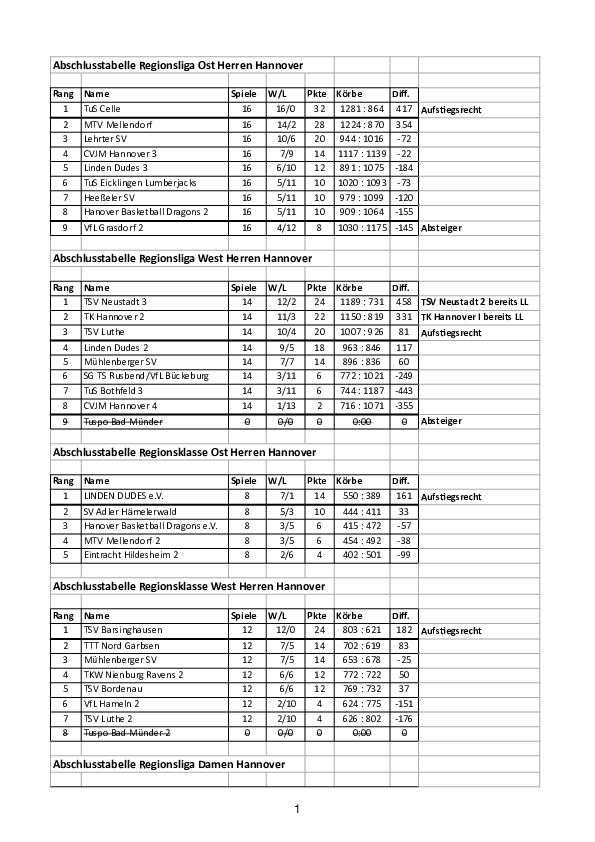 Abschlusstabelle Regionsliga Ost Herren Hannover

| Rang | Name | Spiele | W/L | Pkte | Körbe | Diff. | |
|---|---|---|---|---|---|---|---|
| 1 | TuS Celle | 16 | 16/0 | 32 | 1281 : 864 | 417 | Aufstiegsrecht |
| 2 | MTV Mellendorf | 16 | 14/2 | 28 | 1224 : 870 | 354 | |
| 3 | Lehrter SV | 16 | 10/6 | 20 | 944 : 1016 | -72 | |
| 4 | CVJM Hannover 3 | 16 | 7/9 | 14 | 1117 : 1139 | -22 | |
| 5 | Linden Dudes 3 | 16 | 6/10 | 12 | 891 : 1075 | -184 | |
| 6 | TuS Eicklingen Lumberjacks | 16 | 5/11 | 10 | 1020 : 1093 | -73 | |
| 7 | Heeßeler SV | 16 | 5/11 | 10 | 979 : 1099 | -120 | |
| 8 | Hanover Basketball Dragons 2 | 16 | 5/11 | 10 | 909 : 1064 | -155 | |
| 9 | VfL Grasdorf 2 | 16 | 4/12 | 8 | 1030 : 1175 | -145 | Absteiger |

Abschlusstabelle Regionsliga West Herren Hannover

| Rang | Name | Spiele | W/L | Pkte | Körbe | Diff. | |
|---|---|---|---|---|---|---|---|
| 1 | TSV Neustadt 3 | 14 | 12/2 | 24 | 1189 : 731 | 458 | TSV Neustadt 2 bereits LL |
| 2 | TK Hannover 2 | 14 | 11/3 | 22 | 1150 : 819 | 331 | TK Hannover I bereits LL |
| 3 | TSV Luthe | 14 | 10/4 | 20 | 1007 : 926 | 81 | Aufstiegsrecht |
| 4 | Linden Dudes 2 | 14 | 9/5 | 18 | 963 : 846 | 117 | |
| 5 | Mühlenberger SV | 14 | 7/7 | 14 | 896 : 836 | 60 | |
| 6 | SG TS Rusbend/VfL Bückeburg | 14 | 3/11 | 6 | 772 : 1021 | -249 | |
| 7 | TuS Bothfeld 3 | 14 | 3/11 | 6 | 744 : 1187 | -443 | |
| 8 | CVJM Hannover 4 | 14 | 1/13 | 2 | 716 : 1071 | -355 | |
| 9 | Tuspo Bad Münder | 0 | 0/0 | 0 | 0:00 | 0 | Absteiger |

Abschlusstabelle Regionsklasse Ost Herren Hannover

| Rang | Name | Spiele | W/L | Pkte | Körbe | Diff. | |
|---|---|---|---|---|---|---|---|
| 1 | LINDEN DUDES e.V. | 8 | 7/1 | 14 | 550 : 389 | 161 | Aufstiegsrecht |
| 2 | SV Adler Hämelerwald | 8 | 5/3 | 10 | 444 : 411 | 33 | |
| 3 | Hanover Basketball Dragons e.V. | 8 | 3/5 | 6 | 415 : 472 | -57 | |
| 4 | MTV Mellendorf 2 | 8 | 3/5 | 6 | 454 : 492 | -38 | |
| 5 | Eintracht Hildesheim 2 | 8 | 2/6 | 4 | 402 : 501 | -99 | |

Abschlusstabelle Regionsklasse West Herren Hannover

| Rang | Name | Spiele | W/L | Pkte | Körbe | Diff. | |
|---|---|---|---|---|---|---|---|
| 1 | TSV Barsinghausen | 12 | 12/0 | 24 | 803 : 621 | 182 | Aufstiegsrecht |
| 2 | TTT Nord Garbsen | 12 | 7/5 | 14 | 702 : 619 | 83 | |
| 3 | Mühlenberger SV | 12 | 7/5 | 14 | 653 : 678 | -25 | |
| 4 | TKW Nienburg Ravens 2 | 12 | 6/6 | 12 | 772 : 722 | 50 | |
| 5 | TSV Bordenau | 12 | 6/6 | 12 | 769 : 732 | 37 | |
| 6 | VfL Hameln 2 | 12 | 2/10 | 4 | 624 : 775 | -151 | |
| 7 | TSV Luthe 2 | 12 | 2/10 | 4 | 626 : 802 | -176 | |
| 8 | Tuspo Bad Münder 2 | 0 | 0/0 | 0 | 0:00 | 0 | |

Abschlusstabelle Regionsliga Damen Hannover

1